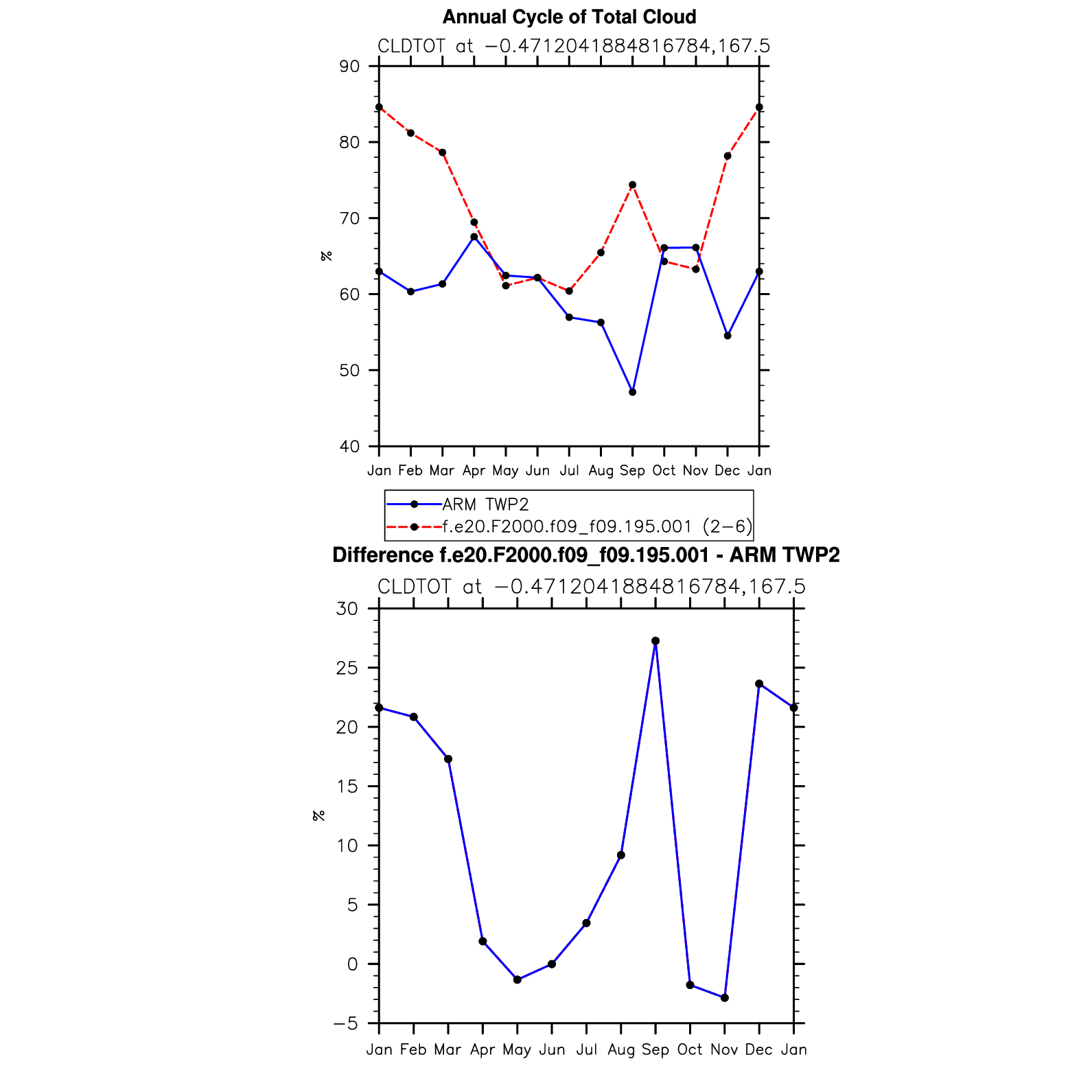 Annual Cycle of Total Cloud

CLDTOT at −0.4712041884816784,167.5

90
80
70
60
50
40

%

Jan Feb Mar Apr May Jun Jul Aug Sep Oct Nov Dec Jan

ARM TWP2
f.e20.F2000.f09_f09.195.001 (2−6)

Difference f.e20.F2000.f09_f09.195.001 - ARM TWP2

CLDTOT at −0.4712041884816784,167.5

30
25
20
15
10
5
0
−5

%

Jan Feb Mar Apr May Jun Jul Aug Sep Oct Nov Dec Jan